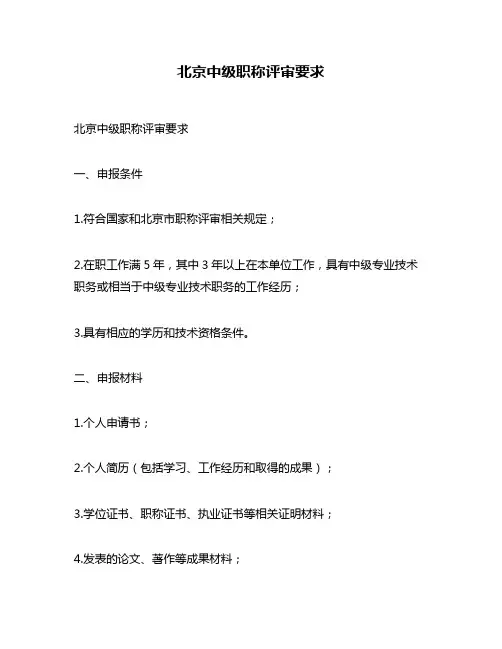 北京中级职称评审要求

北京中级职称评审要求

一、申报条件

1.符合国家和北京市职称评审相关规定；

2.在职工作满 5 年，其中 3 年以上在本单位工作，具有中级专业技术职务或相当于中级专业技术职务的工作经历；

3.具有相应的学历和技术资格条件。

二、申报材料

1.个人申请书；

2.个人简历（包括学习、工作经历和取得的成果）；

3.学位证书、职称证书、执业证书等相关证明材料；

4.发表的论文、著作等成果材料；